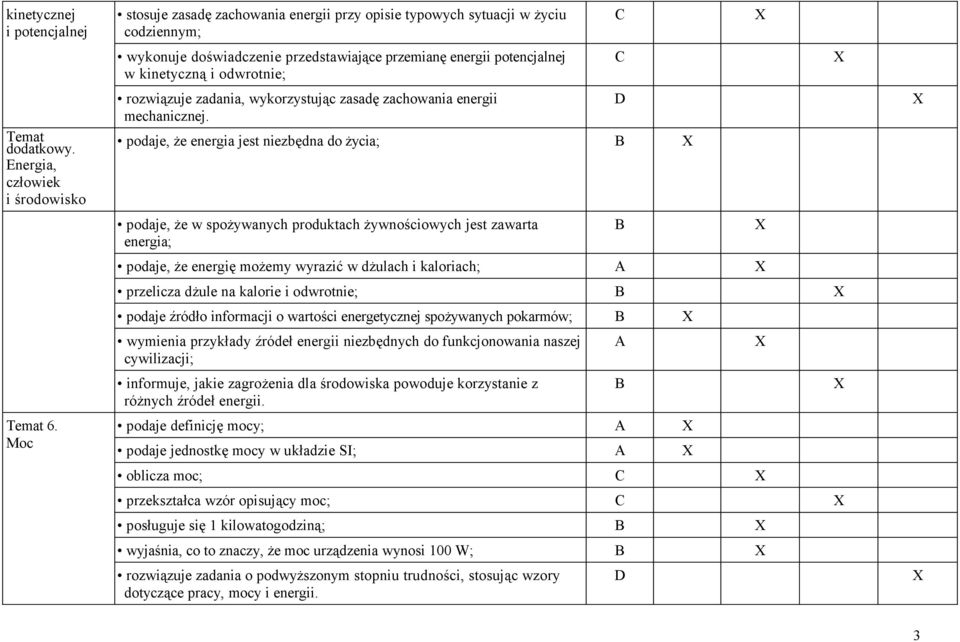 | | | | | | | |
|---|---|---|---|---|---|---|
| kinetycznej i potencjalnej | • stosuje zasadę zachowania energii przy opisie typowych sytuacji w życiu codziennym; | C | | X | | |
| | • wykonuje doświadczenie przedstawiające przemianę energii potencjalnej w kinetyczną i odwrotnie; | C | | | X | |
| | • rozwiązuje zadania, wykorzystując zasadę zachowania energii mechanicznej. | D | | | | X |
| Temat dodatkowy. Energia, człowiek i środowisko | • podaje, że energia jest niezbędna do życia; | B | X | | | |
| | • podaje, że w spożywanych produktach żywnościowych jest zawarta energia; | B | | X | | |
| | • podaje, że energię możemy wyrazić w dżulach i kaloriach; | A | | X | | |
| | • przelicza dżule na kalorie i odwrotnie; | B | | | X | |
| | • podaje źródło informacji o wartości energetycznej spożywanych pokarmów; | B | X | | | |
| | • wymienia przykłady źródeł energii niezbędnych do funkcjonowania naszej cywilizacji; | A | | X | | |
| | • informuje, jakie zagrożenia dla środowiska powoduje korzystanie z różnych źródeł energii. | B | | | X | |
| Temat 6. Moc | • podaje definicję mocy; | A | X | | | |
| | • podaje jednostkę mocy w układzie SI; | A | X | | | |
| | • oblicza moc; | C | | X | | |
| | • przekształca wzór opisujący moc; | C | | | X | |
| | • posługuje się 1 kilowatogodziną; | B | | X | | |
| | • wyjaśnia, co to znaczy, że moc urządzenia wynosi 100 W; | B | | X | | |
| | • rozwiązuje zadania o podwyższonym stopniu trudności, stosując wzory dotyczące pracy, mocy i energii. | D | | | | X |

3